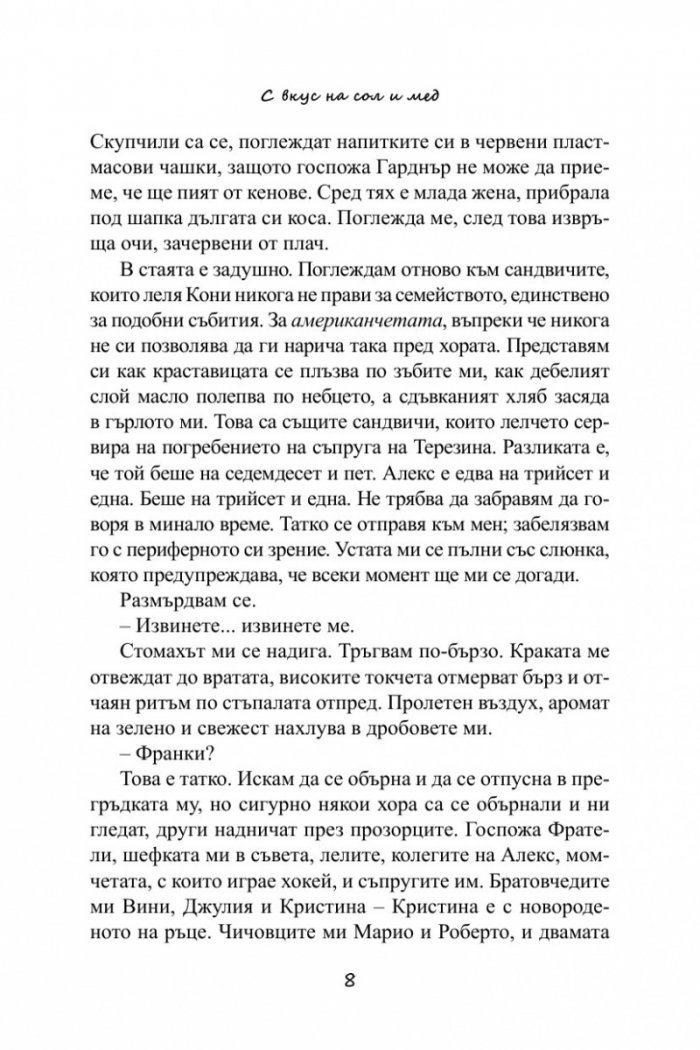 С вкус на сол и мед

Скупчили са се, поглеждат напитките си в червени пластмасови чашки, защото госпожа Гарднър не може да приеме, че ще пият от кенове. Сред тях е млада жена, прибрала под шапка дългата си коса. Поглежда ме, след това извръща очи, зачервени от плач.

В стаята е задушно. Поглеждам отново към сандвичите, които леля Кони никога не прави за семейството, единствено за подобни събития. За американчетата, въпреки че никога не си позволява да ги нарича така пред хората. Представям си как краставицата се плъзва по зъбите ми, как дебелият слой масло полепва по небцето, а сдъвканият хляб засяда в гърлото ми. Това са същите сандвичи, които лелчето сервира на погребението на съпруга на Терезина. Разликата е, че той беше на седемдесет и пет. Алекс е едва на трийсет и една. Беше на трийсет и една. Не трябва да забравям да говоря в минало време. Татко се отправя към мен; забелязвам го с периферното си зрение. Устата ми се пълни със слюнка, която предупреждава, че всеки момент ще ми се догади.

Размърдвам се.

– Извинете... извинете ме.

Стомахът ми се надига. Тръгвам по-бързо. Краката ме отвеждат до вратата, високите токчета отмерват бърз и отчаян ритъм по стъпалата отпред. Пролетен въздух, аромат на зелено и свежест нахлува в дробовете ми.

– Франки?

Това е татко. Искам да се обърна и да се отпусна в прегръдката му, но сигурно някои хора са се обърнали и ни гледат, други надничат през прозорците. Госпожа Фратели, шефката ми в съвета, лелите, колегите на Алекс, момчетата, с които играе хокей, и съпругите им. Братовчедите ми Вини, Джулия и Кристина – Кристина е с новороденото на ръце. Чичовците ми Марио и Роберто, и двамата

8